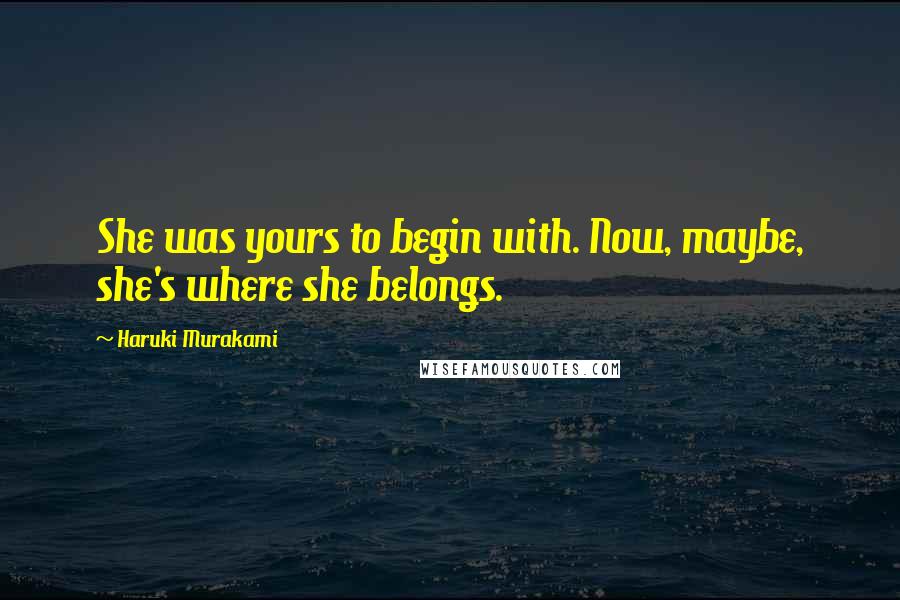 She was yours to begin with. Now, maybe, she's where she belongs.

~ Haruki Murakami

WISEFAMOUSQUOTES.COM